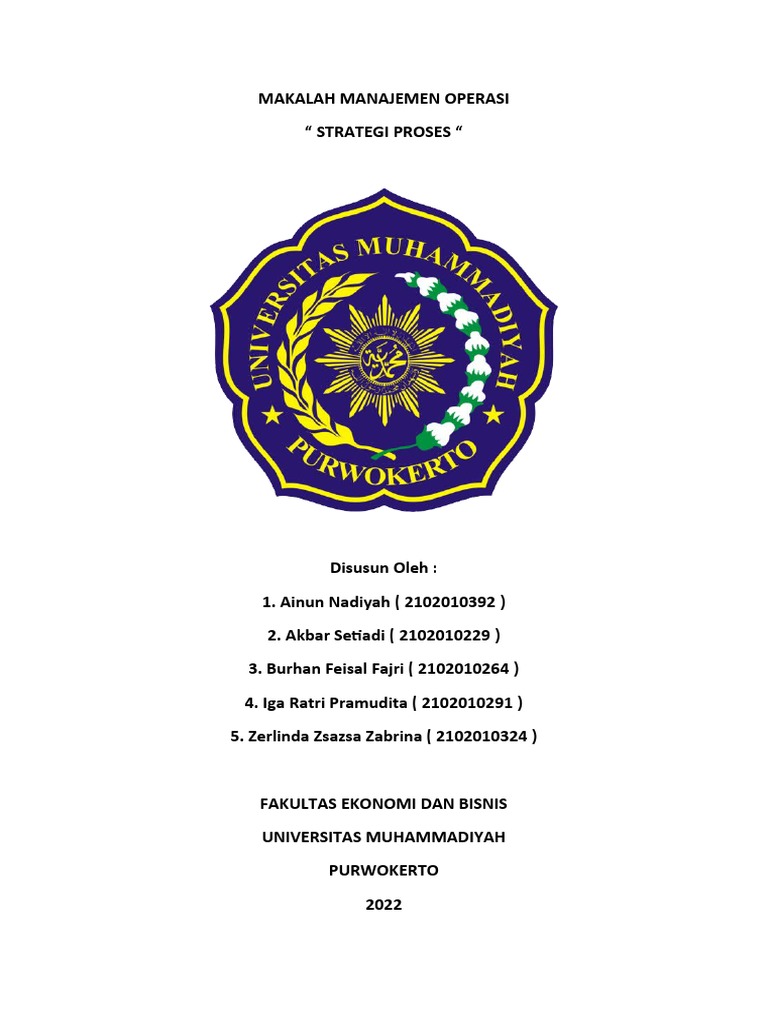 MAKALAH MANAJEMEN OPERASI

“ STRATEGI PROSES “

UNIVERSITAS MUHAMMADIYAH

PURWOKERTO

Disusun Oleh :

1. Ainun Nadiyah ( 2102010392 )

2. Akbar Setiadi ( 2102010229 )

3. Burhan Feisal Fajri ( 2102010264 )

4. Iga Ratri Pramudita ( 2102010291 )

5. Zerlinda Zsazsa Zabrina ( 2102010324 )

FAKULTAS EKONOMI DAN BISNIS

UNIVERSITAS MUHAMMADIYAH

PURWOKERTO

2022